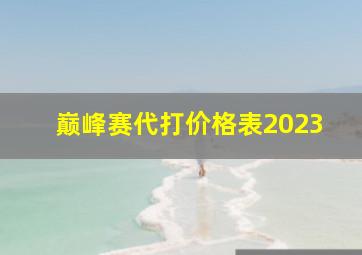 巅峰赛代打价格表2023